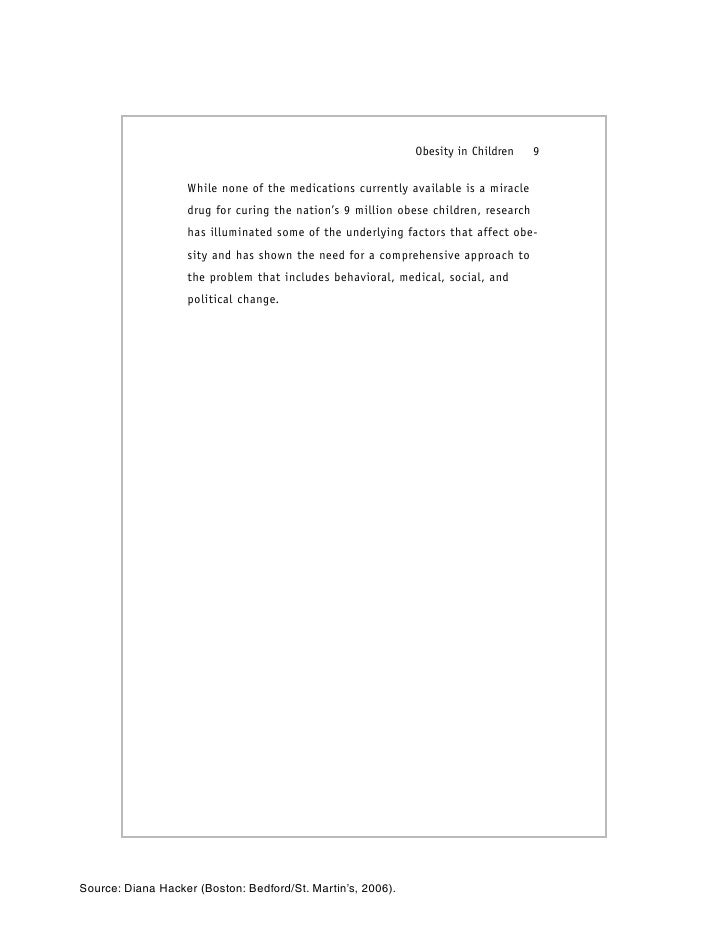 Obesity in Children 9

While none of the medications currently available is a miracle drug for curing the nation's 9 million obese children, research has illuminated some of the underlying factors that affect obesity and has shown the need for a comprehensive approach to the problem that includes behavioral, medical, social, and political change.

Source: Diana Hacker (Boston: Bedford/St. Martin's, 2006).